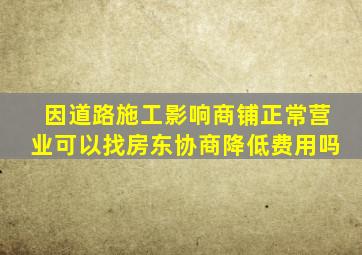 因道路施工影响商铺正常营业可以找房东协商降低费用吗